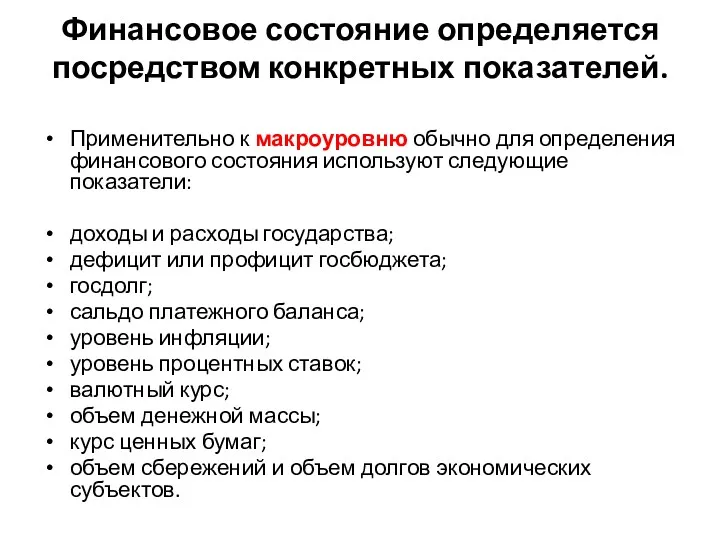 Финансовое состояние определяется посредством конкретных показателей.

• Применительно к макроуровню обычно для определения финансового состояния используют следующие показатели:

• доходы и расходы государства;
• дефицит или профицит госбюджета;
• госдолг;
• сальдо платежного баланса;
• уровень инфляции;
• уровень процентных ставок;
• валютный курс;
• объем денежной массы;
• курс ценных бумаг;
• объем сбережений и объем долгов экономических субъектов.